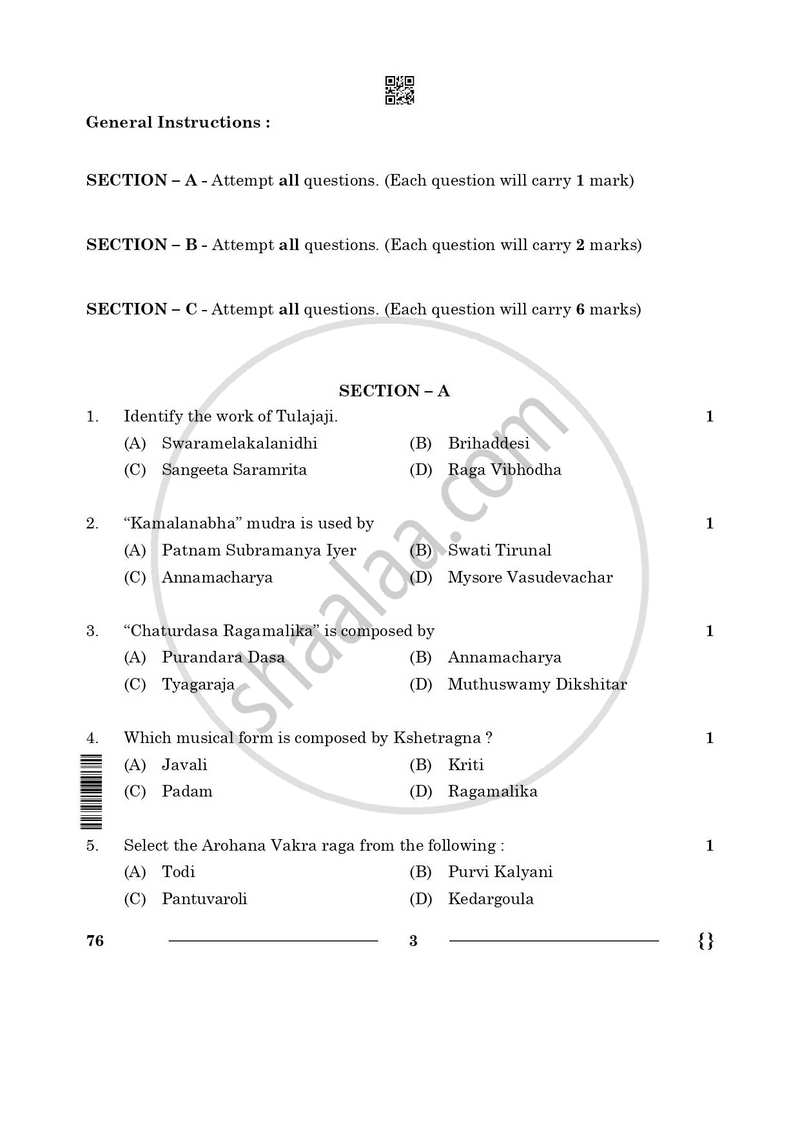 General Instructions :

SECTION – A - Attempt all questions. (Each question will carry 1 mark)

SECTION – B - Attempt all questions. (Each question will carry 2 marks)

SECTION – C - Attempt all questions. (Each question will carry 6 marks)

SECTION – A

1. Identify the work of Tulajaji. 1
(A) Swaramelakalanidhi (B) Brihaddesi
(C) Sangeeta Saramrita (D) Raga Vibhodha

2. "Kamalanabha" mudra is used by 1
(A) Patnam Subramanya Iyer (B) Swati Tirunal
(C) Annamacharya (D) Mysore Vasudevachar

3. "Chaturdasa Ragamalika" is composed by 1
(A) Purandara Dasa (B) Annamacharya
(C) Tyagaraja (D) Muthuswamy Dikshitar

4. Which musical form is composed by Kshetragna ? 1
(A) Javali (B) Kriti
(C) Padam (D) Ragamalika

5. Select the Arohana Vakra raga from the following : 1
(A) Todi (B) Purvi Kalyani
(C) Pantuvaroli (D) Kedargoula

76 3 {}

shaalaa.com